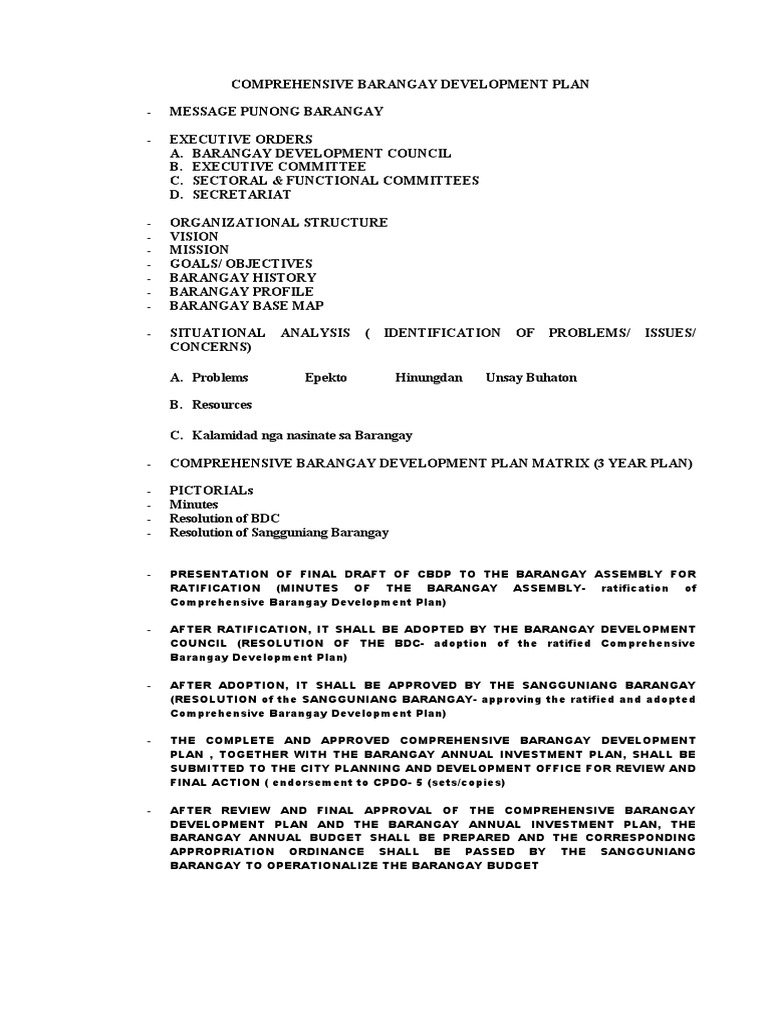 COMPREHENSIVE BARANGAY DEVELOPMENT PLAN

- MESSAGE PUNONG BARANGAY

- EXECUTIVE ORDERS
A. BARANGAY DEVELOPMENT COUNCIL
B. EXECUTIVE COMMITTEE
C. SECTORAL & FUNCTIONAL COMMITTEES
D. SECRETARIAT

- ORGANIZATIONAL STRUCTURE
- VISION
- MISSION
- GOALS/ OBJECTIVES
- BARANGAY HISTORY
- BARANGAY PROFILE
- BARANGAY BASE MAP

- SITUATIONAL ANALYSIS ( IDENTIFICATION OF PROBLEMS/ ISSUES/ CONCERNS)

A. Problems Epekto Hinungdan Unsay Buhaton

B. Resources

C. Kalamidad nga nasinate sa Barangay

- COMPREHENSIVE BARANGAY DEVELOPMENT PLAN MATRIX (3 YEAR PLAN)

- PICTORIALs
- Minutes
- Resolution of BDC
- Resolution of Sangguniang Barangay

- PRESENTATION OF FINAL DRAFT OF CBDP TO THE BARANGAY ASSEMBLY FOR RATIFICATION (MINUTES OF THE BARANGAY ASSEMBLY- ratification of Comprehensive Barangay Development Plan)

- AFTER RATIFICATION, IT SHALL BE ADOPTED BY THE BARANGAY DEVELOPMENT COUNCIL (RESOLUTION OF THE BDC- adoption of the ratified Comprehensive Barangay Development Plan)

- AFTER ADOPTION, IT SHALL BE APPROVED BY THE SANGGUNIANG BARANGAY (RESOLUTION of the SANGGUNIANG BARANGAY- approving the ratified and adopted Comprehensive Barangay Development Plan)

- THE COMPLETE AND APPROVED COMPREHENSIVE BARANGAY DEVELOPMENT PLAN , TOGETHER WITH THE BARANGAY ANNUAL INVESTMENT PLAN, SHALL BE SUBMITTED TO THE CITY PLANNING AND DEVELOPMENT OFFICE FOR REVIEW AND FINAL ACTION ( endorsement to CPDO- 5 (sets/copies)

- AFTER REVIEW AND FINAL APPROVAL OF THE COMPREHENSIVE BARANGAY DEVELOPMENT PLAN AND THE BARANGAY ANNUAL INVESTMENT PLAN, THE BARANGAY ANNUAL BUDGET SHALL BE PREPARED AND THE CORRESPONDING APPROPRIATION ORDINANCE SHALL BE PASSED BY THE SANGGUNIANG BARANGAY TO OPERATIONALIZE THE BARANGAY BUDGET